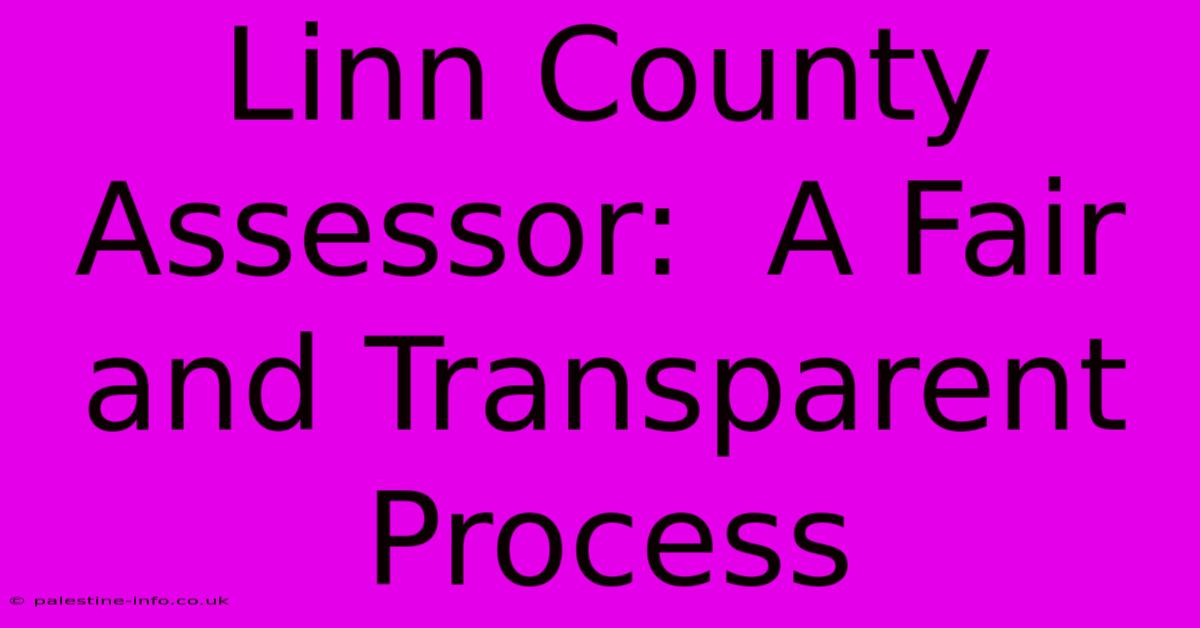 Linn County Assessor:  A Fair and Transparent Process

© palestine-info.co.uk